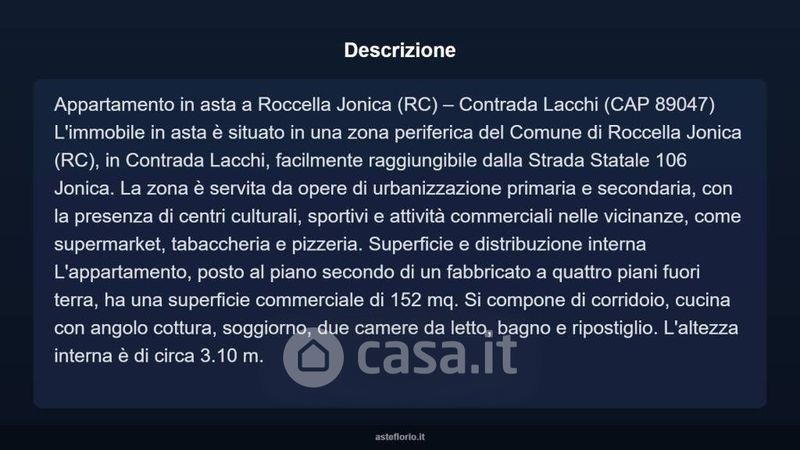 Descrizione

Appartamento in asta a Roccella Jonica (RC) – Contrada Lacchi (CAP 89047) L'immobile in asta è situato in una zona periferica del Comune di Roccella Jonica (RC), in Contrada Lacchi, facilmente raggiungibile dalla Strada Statale 106 Jonica. La zona è servita da opere di urbanizzazione primaria e secondaria, con la presenza di centri culturali, sportivi e attività commerciali nelle vicinanze, come supermarket, tabaccheria e pizzeria. Superficie e distribuzione interna L'appartamento, posto al piano secondo di un fabbricato a quattro piani fuori terra, ha una superficie commerciale di 152 mq. Si compone di corridoio, cucina con angolo cottura, soggiorno, due camere da letto, bagno e ripostiglio. L'altezza interna è di circa 3.10 m.

asteflorio.it

casa.it